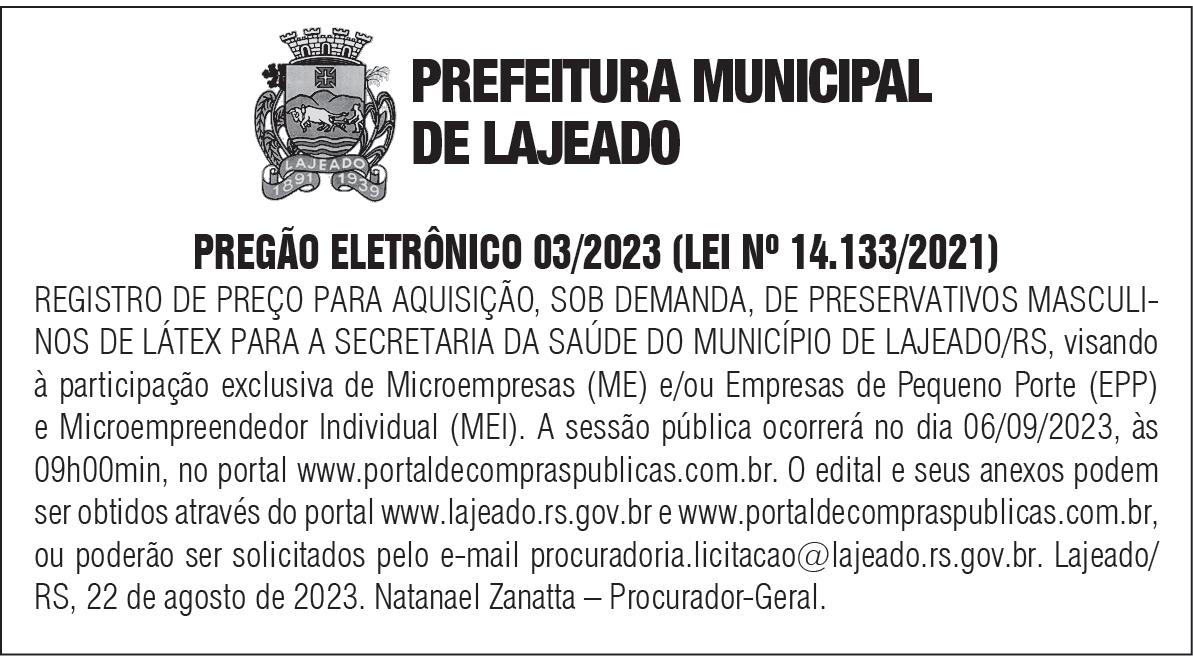 LAJEADO
1891 1939

PREFEITURA MUNICIPAL
DE LAJEADO

PREGÃO ELETRÔNICO 03/2023 (LEI Nº 14.133/2021)
REGISTRO DE PREÇO PARA AQUISIÇÃO, SOB DEMANDA, DE PRESERVATIVOS MASCULINOS DE LÁTEX PARA A SECRETARIA DA SAÚDE DO MUNICÍPIO DE LAJEADO/RS, visando à participação exclusiva de Microempresas (ME) e/ou Empresas de Pequeno Porte (EPP) e Microempreendedor Individual (MEI). A sessão pública ocorrerá no dia 06/09/2023, às 09h00min, no portal www.portaldecompraspublicas.com.br. O edital e seus anexos podem ser obtidos através do portal www.lajeado.rs.gov.br e www.portaldecompraspublicas.com.br, ou poderão ser solicitados pelo e-mail procuradoria.licitacao@lajeado.rs.gov.br. Lajeado/RS, 22 de agosto de 2023. Natanael Zanatta – Procurador-Geral.